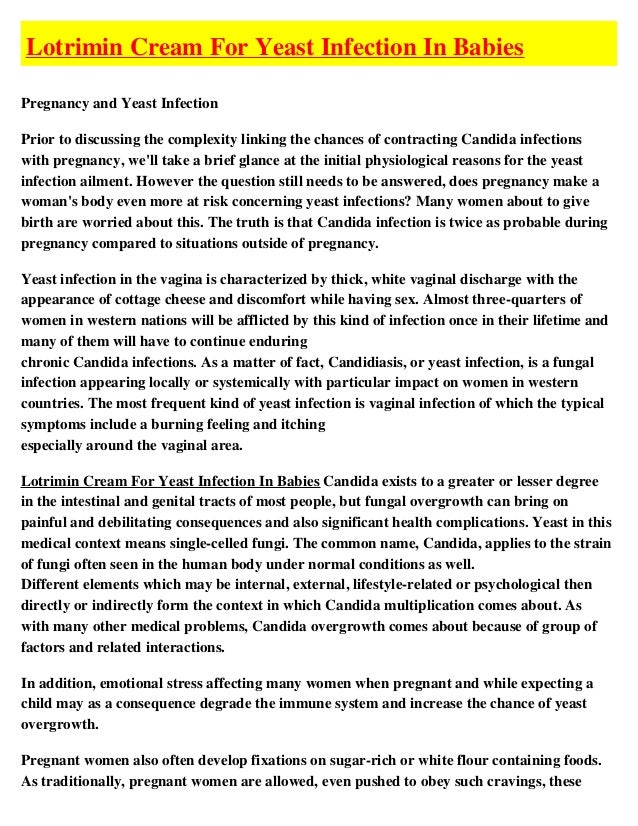 Lotrimin Cream For Yeast Infection In Babies

Pregnancy and Yeast Infection

Prior to discussing the complexity linking the chances of contracting Candida infections with pregnancy, we'll take a brief glance at the initial physiological reasons for the yeast infection ailment. However the question still needs to be answered, does pregnancy make a woman's body even more at risk concerning yeast infections? Many women about to give birth are worried about this. The truth is that Candida infection is twice as probable during pregnancy compared to situations outside of pregnancy.

Yeast infection in the vagina is characterized by thick, white vaginal discharge with the appearance of cottage cheese and discomfort while having sex. Almost three-quarters of women in western nations will be afflicted by this kind of infection once in their lifetime and many of them will have to continue enduring chronic Candida infections. As a matter of fact, Candidiasis, or yeast infection, is a fungal infection appearing locally or systemically with particular impact on women in western countries. The most frequent kind of yeast infection is vaginal infection of which the typical symptoms include a burning feeling and itching especially around the vaginal area.

Lotrimin Cream For Yeast Infection In Babies Candida exists to a greater or lesser degree in the intestinal and genital tracts of most people, but fungal overgrowth can bring on painful and debilitating consequences and also significant health complications. Yeast in this medical context means single-celled fungi. The common name, Candida, applies to the strain of fungi often seen in the human body under normal conditions as well.
Different elements which may be internal, external, lifestyle-related or psychological then directly or indirectly form the context in which Candida multiplication comes about. As with many other medical problems, Candida overgrowth comes about because of group of factors and related interactions.

In addition, emotional stress affecting many women when pregnant and while expecting a child may as a consequence degrade the immune system and increase the chance of yeast overgrowth.

Pregnant women also often develop fixations on sugar-rich or white flour containing foods. As traditionally, pregnant women are allowed, even pushed to obey such cravings, these